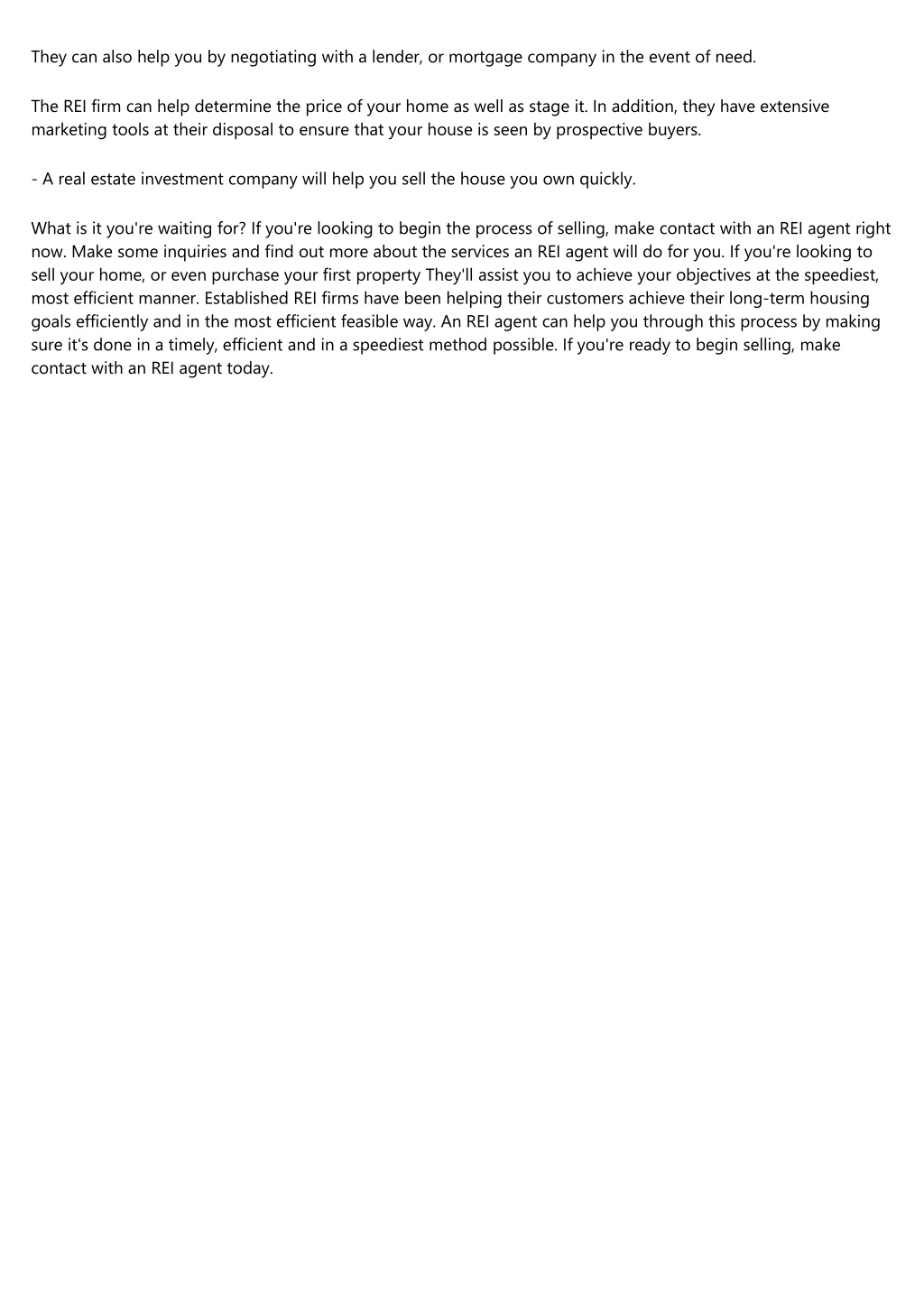 They can also help you by negotiating with a lender, or mortgage company in the event of need.

The REI firm can help determine the price of your home as well as stage it. In addition, they have extensive marketing tools at their disposal to ensure that your house is seen by prospective buyers.

- A real estate investment company will help you sell the house you own quickly.

What is it you're waiting for? If you're looking to begin the process of selling, make contact with an REI agent right now. Make some inquiries and find out more about the services an REI agent will do for you. If you're looking to sell your home, or even purchase your first property They'll assist you to achieve your objectives at the speediest, most efficient manner. Established REI firms have been helping their customers achieve their long-term housing goals efficiently and in the most efficient feasible way. An REI agent can help you through this process by making sure it's done in a timely, efficient and in a speediest method possible. If you're ready to begin selling, make contact with an REI agent today.